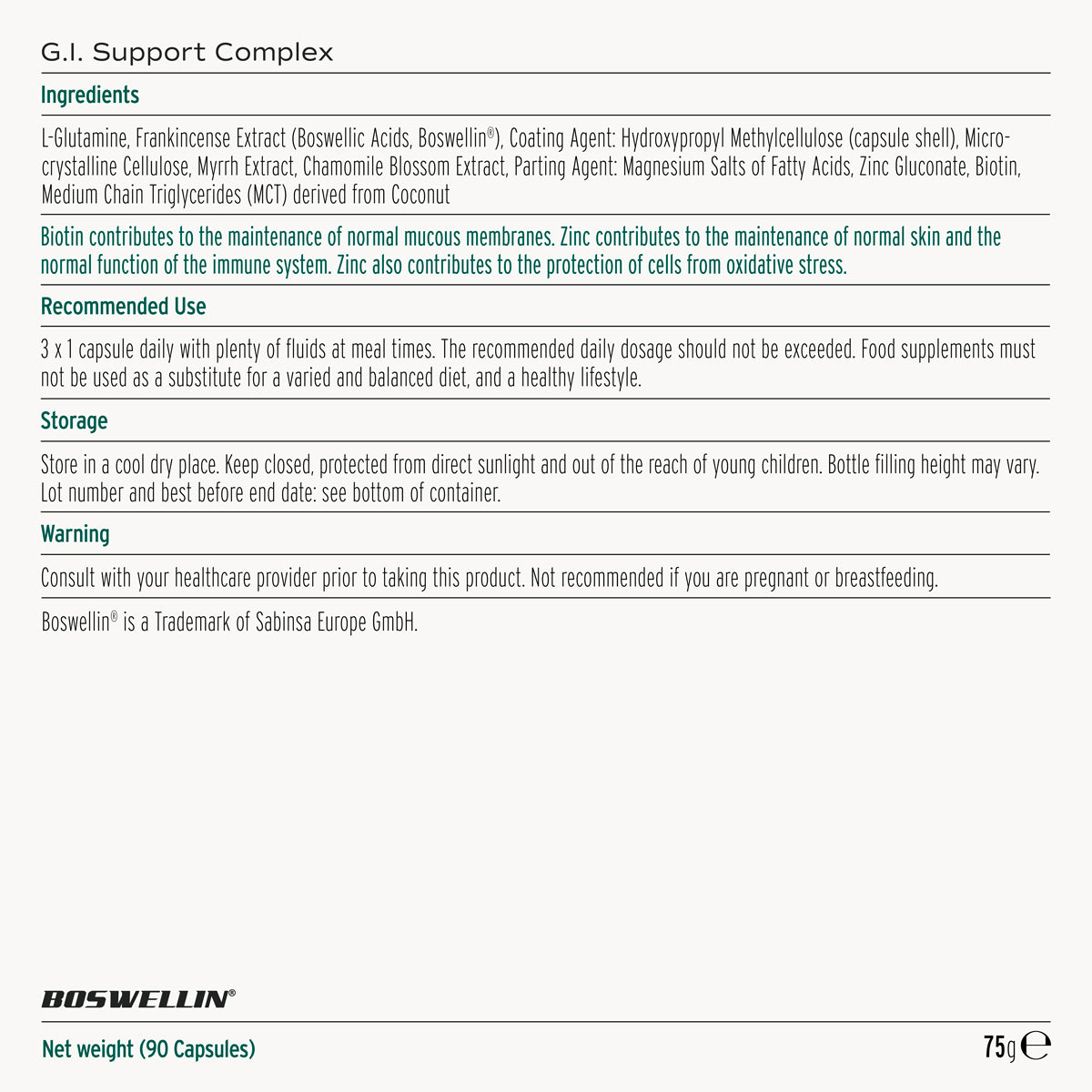 G.I. Support Complex

Ingredients

L-Glutamine, Frankincense Extract (Boswellic Acids, Boswellin®), Coating Agent: Hydroxypropyl Methylcellulose (capsule shell), Microcrystalline Cellulose, Myrrh Extract, Chamomile Blossom Extract, Parting Agent: Magnesium Salts of Fatty Acids, Zinc Gluconate, Biotin, Medium Chain Triglycerides (MCT) derived from Coconut

Biotin contributes to the maintenance of normal mucous membranes. Zinc contributes to the maintenance of normal skin and the normal function of the immune system. Zinc also contributes to the protection of cells from oxidative stress.

Recommended Use

3 x 1 capsule daily with plenty of fluids at meal times. The recommended daily dosage should not be exceeded. Food supplements must not be used as a substitute for a varied and balanced diet, and a healthy lifestyle.

Storage

Store in a cool dry place. Keep closed, protected from direct sunlight and out of the reach of young children. Bottle filling height may vary. Lot number and best before end date: see bottom of container.

Warning

Consult with your healthcare provider prior to taking this product. Not recommended if you are pregnant or breastfeeding.

Boswellin® is a Trademark of Sabinsa Europe GmbH.

BOSWELLIN®

Net weight (90 Capsules)

75g ℮